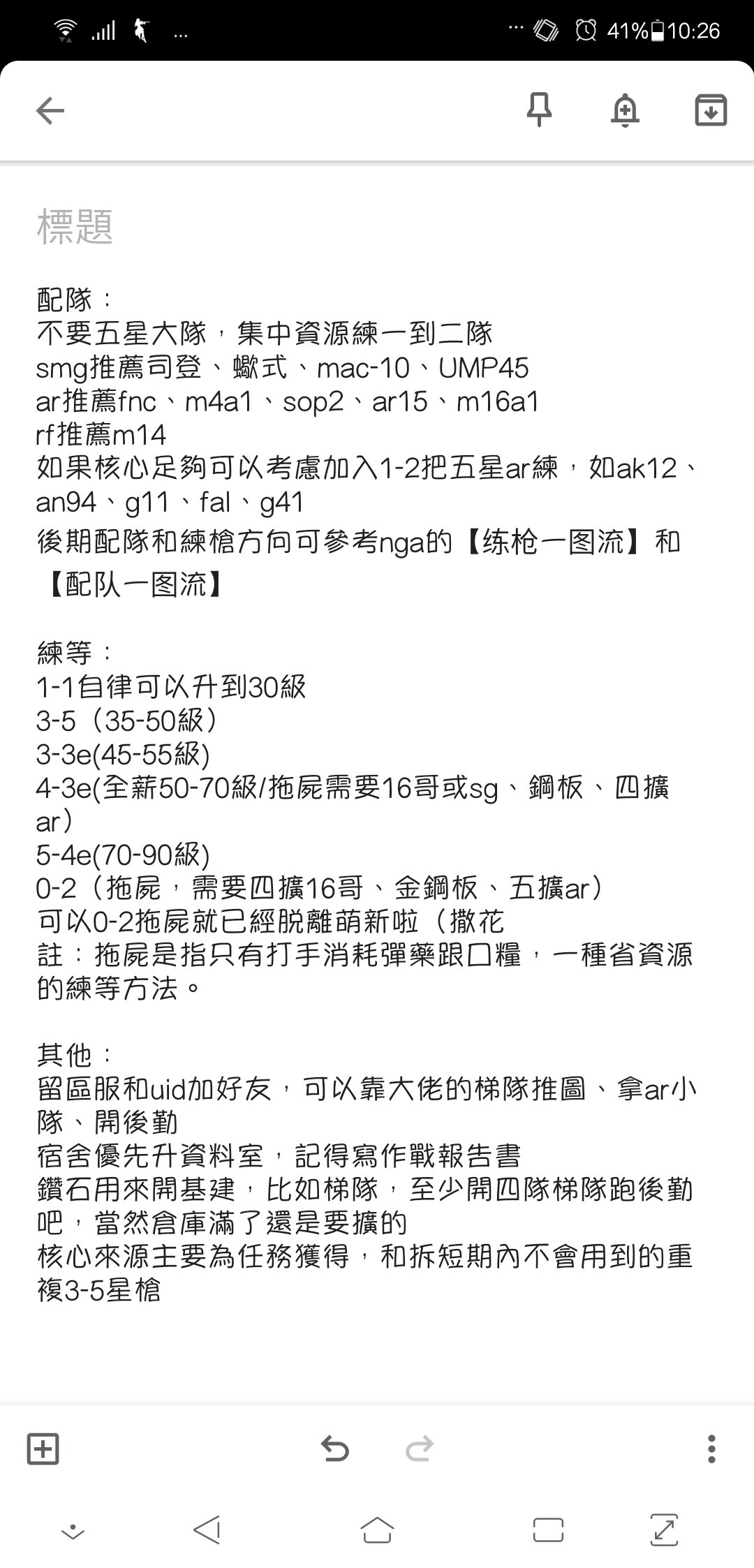 41% 10:26

標題

配隊：
不要五星大隊，集中資源練一到二隊
smg推薦司登、蠍式、mac-10、UMP45
ar推薦fnc、m4a1、sop2、ar15、m16a1
rf推薦m14
如果核心足夠可以考慮加入1-2把五星ar練，如ak12、an94、g11、fal、g41
後期配隊和練槍方向可參考nga的【练枪一图流】和【配队一图流】

練等：
1-1自律可以升到30級
3-5（35-50級）
3-3e(45-55級)
4-3e(全薪50-70級/拖屍需要16哥或sg、鋼板、四擴ar）
5-4e(70-90級)
0-2（拖屍，需要四擴16哥、金鋼板、五擴ar）
可以0-2拖屍就已經脫離萌新啦（撒花
註：拖屍是指只有打手消耗彈藥跟口糧，一種省資源的練等方法。

其他：
留區服和uid加好友，可以靠大佬的梯隊推圖、拿ar小隊、開後勤
宿舍優先升資料室，記得寫作戰報告書
鑽石用來開基建，比如梯隊，至少開四隊梯隊跑後勤吧，當然倉庫滿了還是要擴的
核心來源主要為任務獲得，和拆短期內不會用到的重複3-5星槍